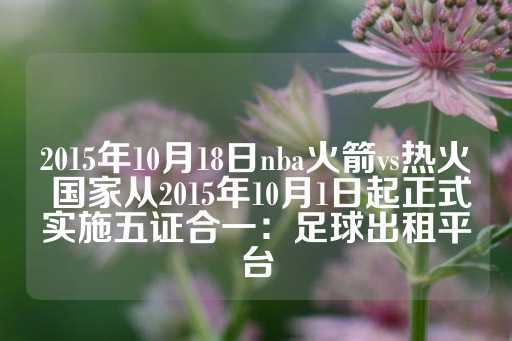 2015年10月18日nba火箭vs热火 国家从2015年10月1日起正式实施五证合一：足球出租平台